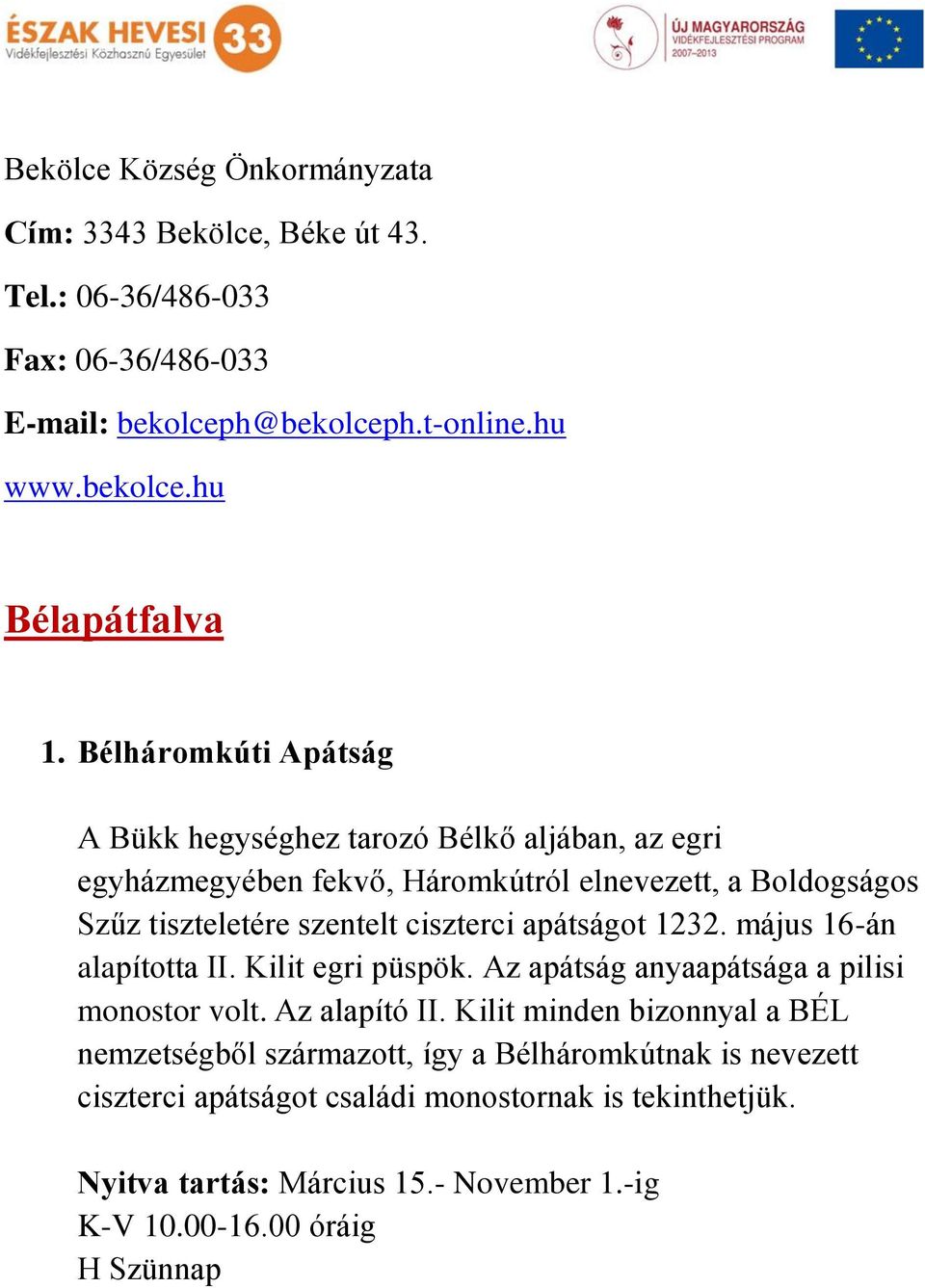 ÉSZAK HEVESI 33
Vidékfejlesztési Közhasznú Egyesület

ÚJ MAGYARORSZÁG
VIDÉKFEJLESZTÉSI PROGRAM
2007–2013

Bekölce Község Önkormányzata

Cím: 3343 Bekölce, Béke út 43.

Tel.: 06-36/486-033

Fax: 06-36/486-033

E-mail: bekolceph@bekolceph.t-online.hu

www.bekolce.hu

Bélapátfalva

1. Bélháromkúti Apátság

A Bükk hegységhez tarozó Bélkő aljában, az egri egyházmegyében fekvő, Háromkútról elnevezett, a Boldogságos Szűz tiszteletére szentelt ciszterci apátságot 1232. május 16-án alapította II. Kilit egri püspök. Az apátság anyaapátsága a pilisi monostor volt. Az alapító II. Kilit minden bizonnyal a BÉL nemzetségből származott, így a Bélháromkútnak is nevezett ciszterci apátságot családi monostornak is tekinthetjük.

Nyitva tartás: Március 15.- November 1.-ig
K-V 10.00-16.00 óráig
H Szünnap